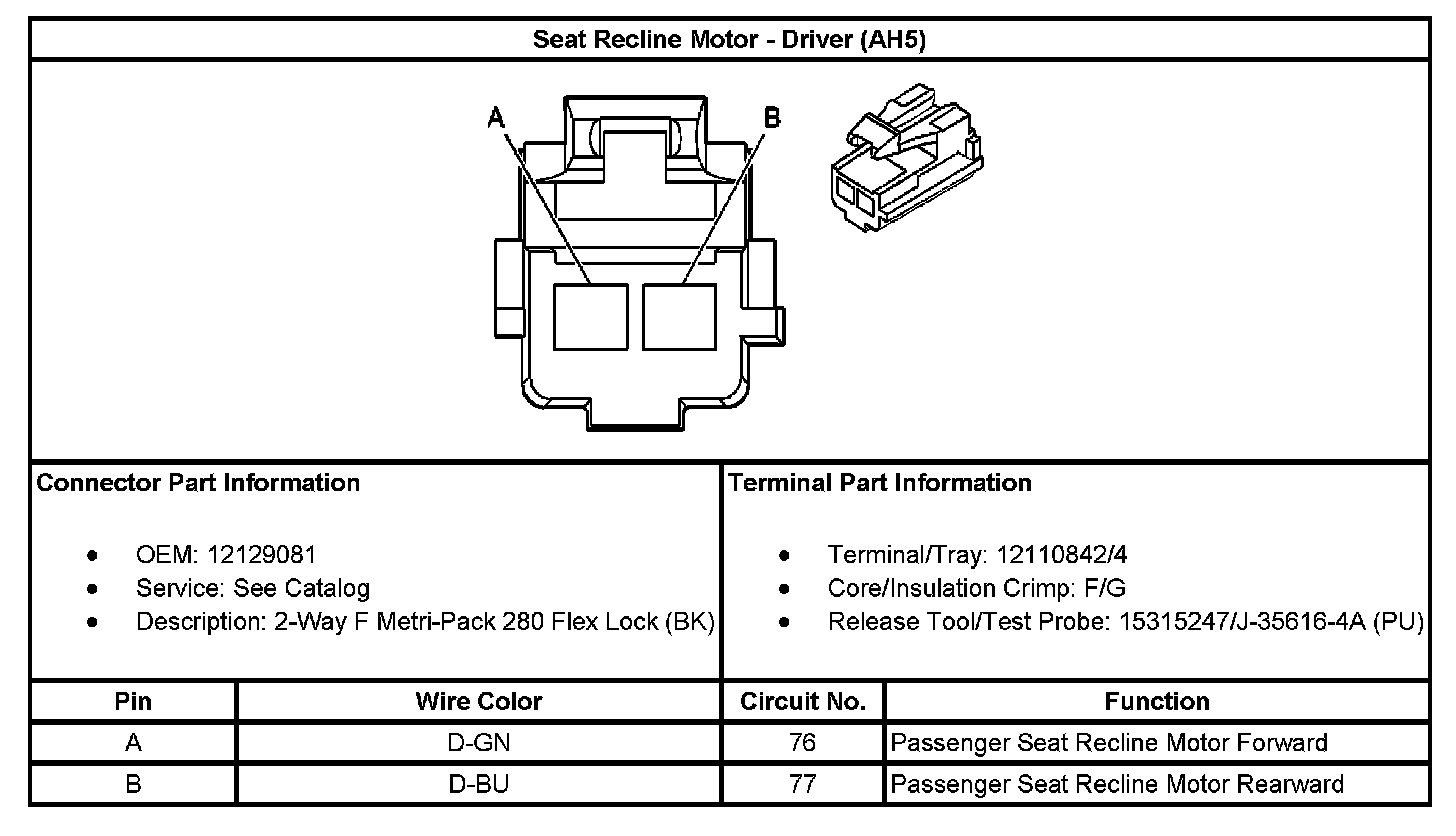 Seat Recline Motor - Driver (AH5)

A

B

Connector Part Information

- OEM: 12129081
- Service: See Catalog
- Description: 2-Way F Metri-Pack 280 Flex Lock (BK)

Terminal Part Information

- Terminal/Tray: 12110842/4
- Core/Insulation Crimp: F/G
- Release Tool/Test Probe: 15315247/J-35616-4A (PU)

| Pin | Wire Color | Circuit No. | Function |
|---|---|---|---|
| A | D-GN | 76 | Passenger Seat Recline Motor Forward |
| B | D-BU | 77 | Passenger Seat Recline Motor Rearward |